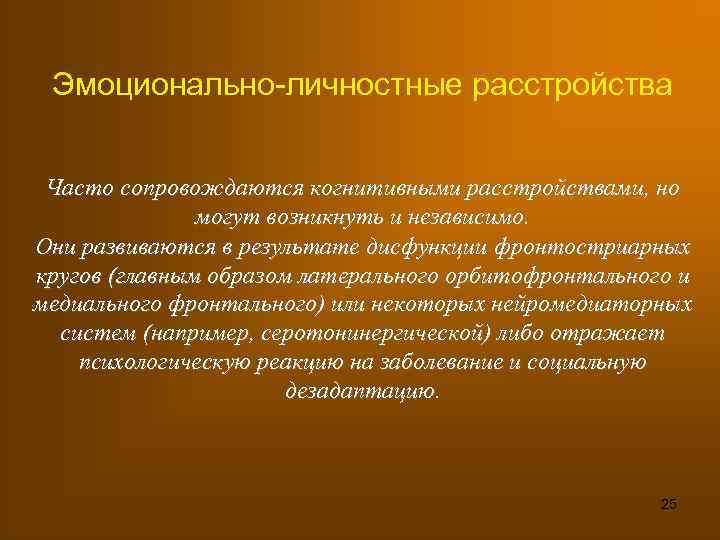 Эмоционально-личностные расстройства

Часто сопровождаются когнитивными расстройствами, но могут возникнуть и независимо.
Они развиваются в результате дисфункции фронтостриарных кругов (главным образом латерального орбитофронтального и медиального фронтального) или некоторых нейромедиаторных систем (например, серотонинергической) либо отражает психологическую реакцию на заболевание и социальную дезадаптацию.

25